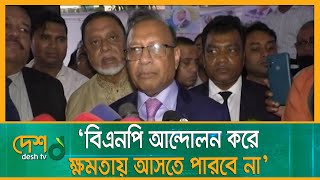 দেশ
desh tv

‘বিএনপি আন্দোলন করে ক্ষমতায় আসতে পারবে না’